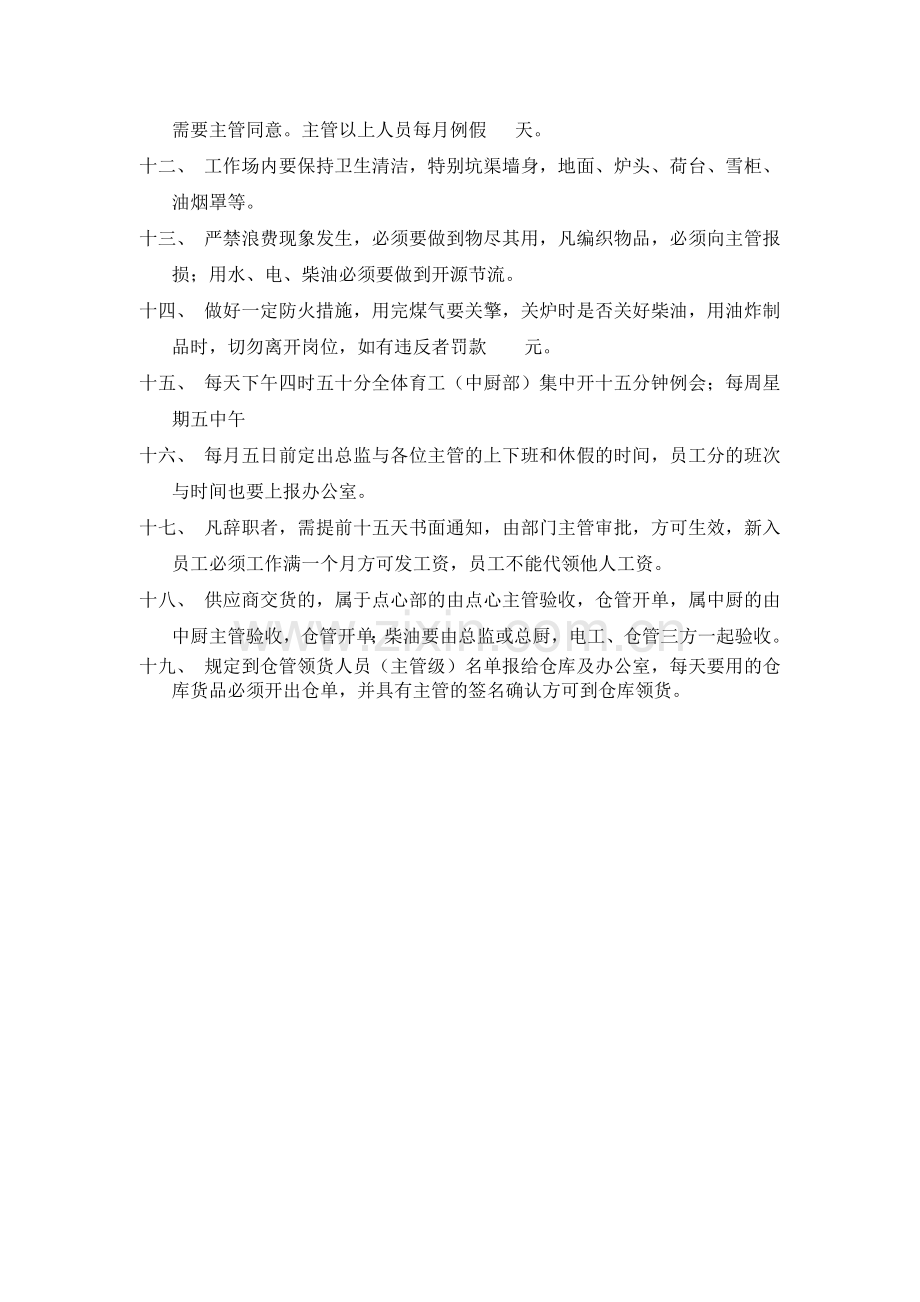 需要主管同意。主管以上人员每月例假　天。

十二、 工作场内要保持卫生清洁，特别坑渠墙身，地面、炉头、荷台、雪柜、油烟罩等。

十三、 严禁浪费现象发生，必须要做到物尽其用，凡编织物品，必须向主管报损；用水、电、柴油必须要做到开源节流。

十四、 做好一定防火措施，用完煤气要关擎，关炉时是否关好柴油，用油炸制品时，切勿离开岗位，如有违反者罚款　　元。

十五、 每天下午四时五十分全体育工（中厨部）集中开十五分钟例会；每周星期五中午

十六、 每月五日前定出总监与各位主管的上下班和休假的时间，员工分的班次与时间也要上报办公室。

十七、 凡辞职者，需提前十五天书面通知，由部门主管审批，方可生效，新入员工必须工作满一个月方可发工资，员工不能代领他人工资。

十八、 供应商交货的，属于点心部的由点心主管验收，仓管开单，属中厨的由中厨主管验收，仓管开单，柴油要由总监或总厨，电工、仓管三方一起验收。

十九、 规定到仓管领货人员（主管级）名单报给仓库及办公室，每天要用的仓库货品必须开出仓单，并具有主管的签名确认方可到仓库领货。

www.zixin.com.cn